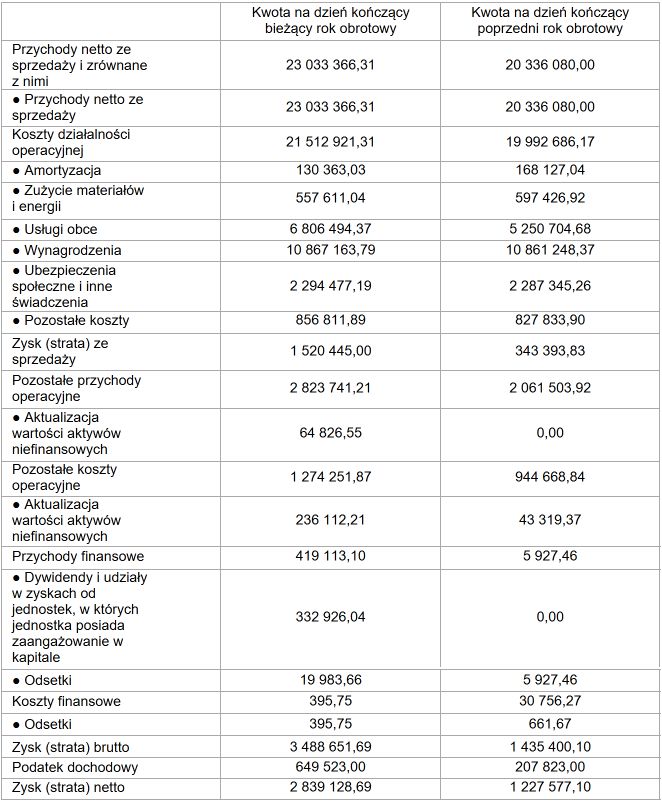 | | Kwota na dzień kończący bieżący rok obrotowy | Kwota na dzień kończący poprzedni rok obrotowy |
|---|---|---|
| Przychody netto ze sprzedaży i zrównane z nimi | 23 033 366,31 | 20 336 080,00 |
| ● Przychody netto ze sprzedaży | 23 033 366,31 | 20 336 080,00 |
| Koszty działalności operacyjnej | 21 512 921,31 | 19 992 686,17 |
| ● Amortyzacja | 130 363,03 | 168 127,04 |
| ● Zużycie materiałów i energii | 557 611,04 | 597 426,92 |
| ● Usługi obce | 6 806 494,37 | 5 250 704,68 |
| ● Wynagrodzenia | 10 867 163,79 | 10 861 248,37 |
| ● Ubezpieczenia społeczne i inne świadczenia | 2 294 477,19 | 2 287 345,26 |
| ● Pozostałe koszty | 856 811,89 | 827 833,90 |
| Zysk (strata) ze sprzedaży | 1 520 445,00 | 343 393,83 |
| Pozostałe przychody operacyjne | 2 823 741,21 | 2 061 503,92 |
| ● Aktualizacja wartości aktywów niefinansowych | 64 826,55 | 0,00 |
| Pozostałe koszty operacyjne | 1 274 251,87 | 944 668,84 |
| ● Aktualizacja wartości aktywów niefinansowych | 236 112,21 | 43 319,37 |
| Przychody finansowe | 419 113,10 | 5 927,46 |
| ● Dywidendy i udziały w zyskach od jednostek, w których jednostka posiada zaangażowanie w kapitale | 332 926,04 | 0,00 |
| ● Odsetki | 19 983,66 | 5 927,46 |
| Koszty finansowe | 395,75 | 30 756,27 |
| ● Odsetki | 395,75 | 661,67 |
| Zysk (strata) brutto | 3 488 651,69 | 1 435 400,10 |
| Podatek dochodowy | 649 523,00 | 207 823,00 |
| Zysk (strata) netto | 2 839 128,69 | 1 227 577,10 |